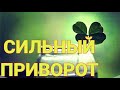 СИЛЬНЫЙ
ПРИВОРОТ